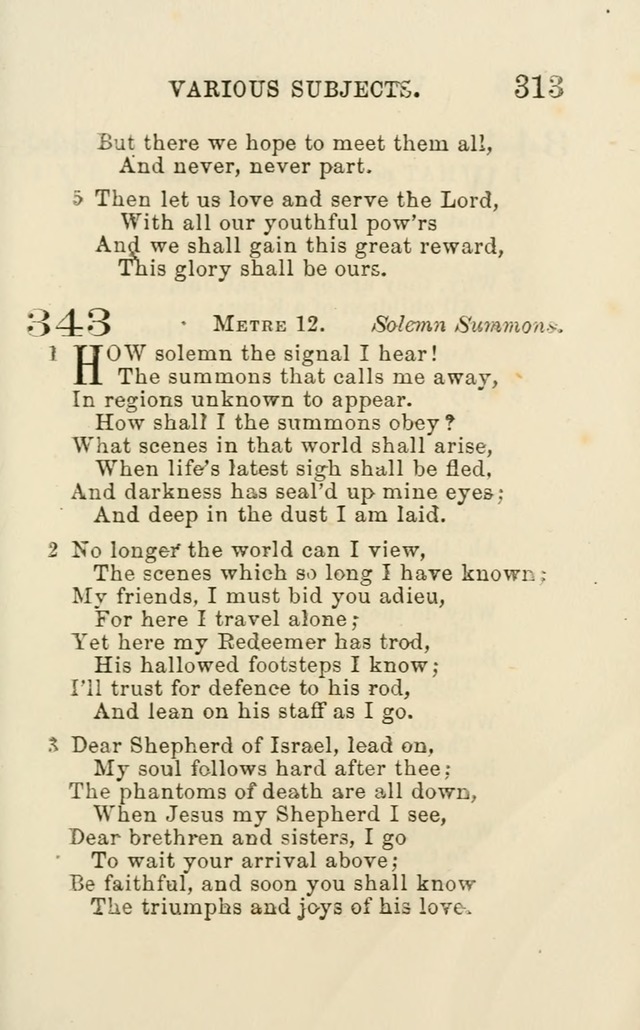 VARIOUS SUBJECTS. 313

But there we hope to meet them all,
And never, never part.

5 Then let us love and serve the Lord,
With all our youthful pow'rs
And we shall gain this great reward,
This glory shall be ours.

343 METRE 12. Solemn Summons.

1 HOW solemn the signal I hear!
The summons that calls me away,
In regions unknown to appear.
How shall I the summons obey?
What scenes in that world shall arise,
When life's latest sigh shall be fled,
And darkness has seal'd up mine eyes;
And deep in the dust I am laid.

2 No longer the world can I view,
The scenes which so long I have known;
My friends, I must bid you adieu,
For here I travel alone;
Yet here my Redeemer has trod,
His hallowed footsteps I know;
I'll trust for defence to his rod,
And lean on his staff as I go.

3 Dear Shepherd of Israel, lead on,
My soul follows hard after thee;
The phantoms of death are all down,
When Jesus my Shepherd I see,
Dear brethren and sisters, I go
To wait your arrival above;
Be faithful, and soon you shall know
The triumphs and joys of his love.